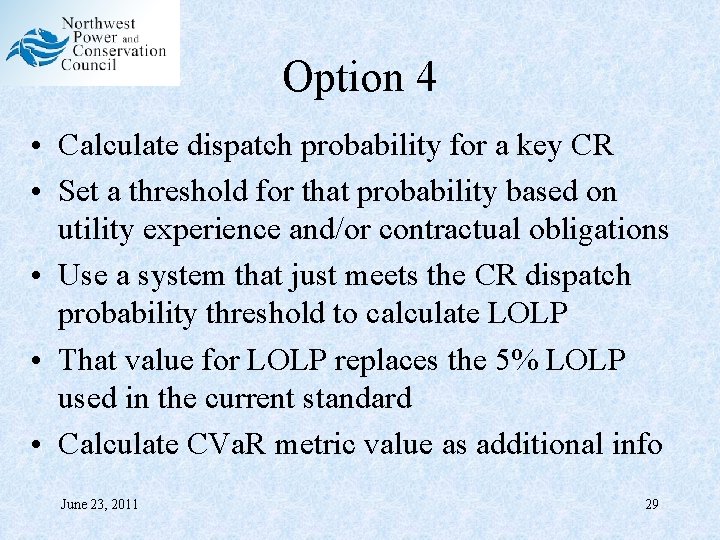 Northwest Power and Conservation Council

Option 4

• Calculate dispatch probability for a key CR
• Set a threshold for that probability based on utility experience and/or contractual obligations
• Use a system that just meets the CR dispatch probability threshold to calculate LOLP
• That value for LOLP replaces the 5% LOLP used in the current standard
• Calculate CVaR metric value as additional info

June 23, 2011

29